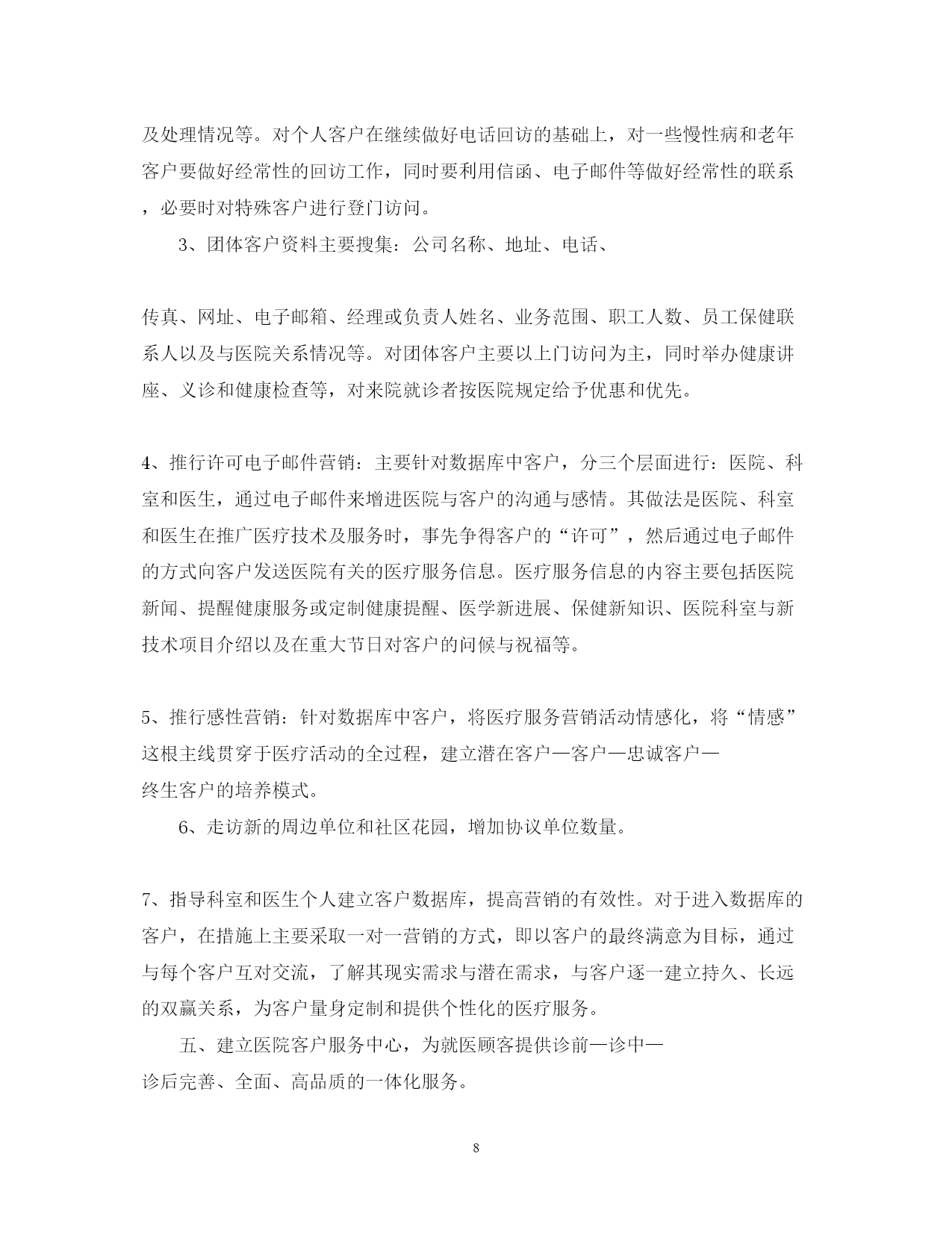 及处理情况等。对个人客户在继续做好电话回访的基础上，对一些慢性病和老年客户要做好经常性的回访工作，同时要利用信函、电子邮件等做好经常性的联系，必要时对特殊客户进行登门访问。

3、团体客户资料主要搜集：公司名称、地址、电话、

传真、网址、电子邮箱、经理或负责人姓名、业务范围、职工人数、员工保健联系人以及与医院关系情况等。对团体客户主要以上门访问为主，同时举办健康讲座、义诊和健康检查等，对来院就诊者按医院规定给予优惠和优先。

4、推行许可电子邮件营销：主要针对数据库中客户，分三个层面进行：医院、科室和医生，通过电子邮件来增进医院与客户的沟通与感情。其做法是医院、科室和医生在推广医疗技术及服务时，事先争得客户的“许可”，然后通过电子邮件的方式向客户发送医院有关的医疗服务信息。医疗服务信息的内容主要包括医院新闻、提醒健康服务或定制健康提醒、医学新进展、保健新知识、医院科室与新技术项目介绍以及在重大节日对客户的问候与祝福等。

5、推行感性营销：针对数据库中客户，将医疗服务营销活动情感化，将“情感”这根主线贯穿于医疗活动的全过程，建立潜在客户—客户—忠诚客户—终生客户的培养模式。

6、走访新的周边单位和社区花园，增加协议单位数量。

7、指导科室和医生个人建立客户数据库，提高营销的有效性。对于进入数据库的客户，在措施上主要采取一对一营销的方式，即以客户的最终满意为目标，通过与每个客户互对交流，了解其现实需求与潜在需求，与客户逐一建立持久、长远的双赢关系，为客户量身定制和提供个性化的医疗服务。

五、建立医院客户服务中心，为就医顾客提供诊前—诊中—诊后完善、全面、高品质的一体化服务。

8